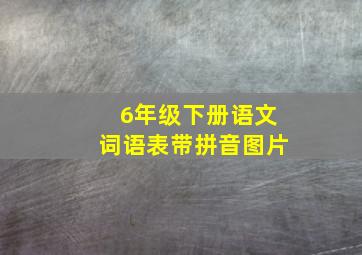 6年级下册语文
词语表带拼音图片